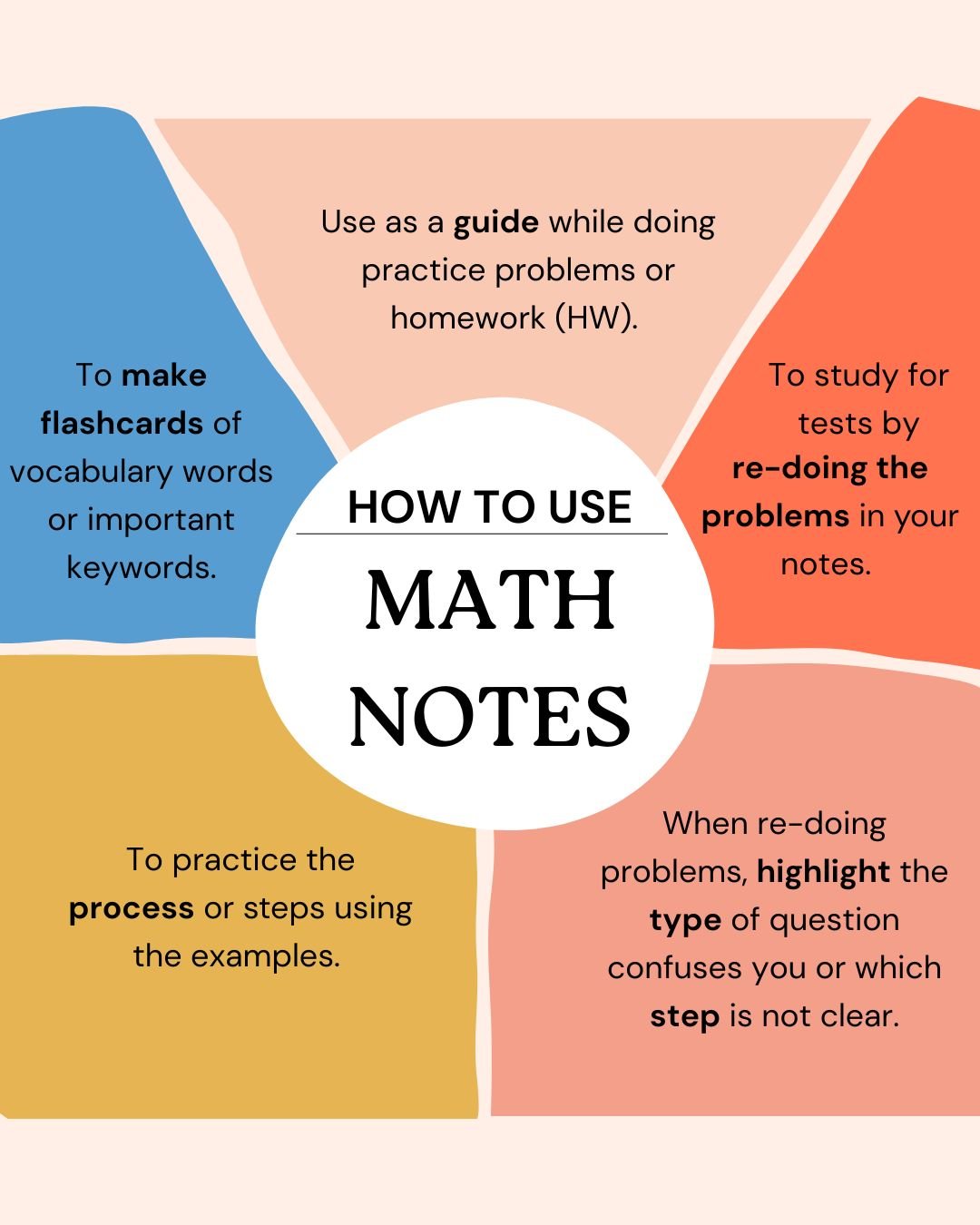 HOW TO USE

MATH NOTES

Use as a guide while doing practice problems or homework (HW).

To make flashcards of vocabulary words or important keywords.

To study for tests by re-doing the problems in your notes.

To practice the process or steps using the examples.

When re-doing problems, highlight the type of question confuses you or which step is not clear.